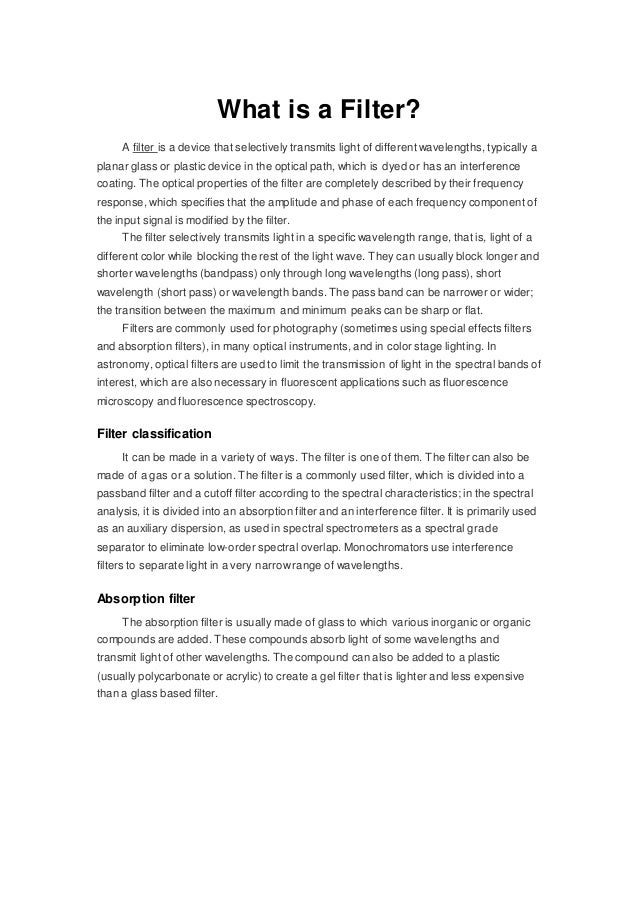 What is a Filter?

A filter is a device that selectively transmits light of different wavelengths, typically a planar glass or plastic device in the optical path, which is dyed or has an interference coating. The optical properties of the filter are completely described by their frequency response, which specifies that the amplitude and phase of each frequency component of the input signal is modified by the filter.

The filter selectively transmits light in a specific wavelength range, that is, light of a different color while blocking the rest of the light wave. They can usually block longer and shorter wavelengths (bandpass) only through long wavelengths (long pass), short wavelength (short pass) or wavelength bands. The pass band can be narrower or wider; the transition between the maximum and minimum peaks can be sharp or flat.

Filters are commonly used for photography (sometimes using special effects filters and absorption filters), in many optical instruments, and in color stage lighting. In astronomy, optical filters are used to limit the transmission of light in the spectral bands of interest, which are also necessary in fluorescent applications such as fluorescence microscopy and fluorescence spectroscopy.

Filter classification

It can be made in a variety of ways. The filter is one of them. The filter can also be made of a gas or a solution. The filter is a commonly used filter, which is divided into a passband filter and a cutoff filter according to the spectral characteristics; in the spectral analysis, it is divided into an absorption filter and an interference filter. It is primarily used as an auxiliary dispersion, as used in spectral spectrometers as a spectral grade separator to eliminate low-order spectral overlap. Monochromators use interference filters to separate light in a very narrow range of wavelengths.

Absorption filter

The absorption filter is usually made of glass to which various inorganic or organic compounds are added. These compounds absorb light of some wavelengths and transmit light of other wavelengths. The compound can also be added to a plastic (usually polycarbonate or acrylic) to create a gel filter that is lighter and less expensive than a glass based filter.